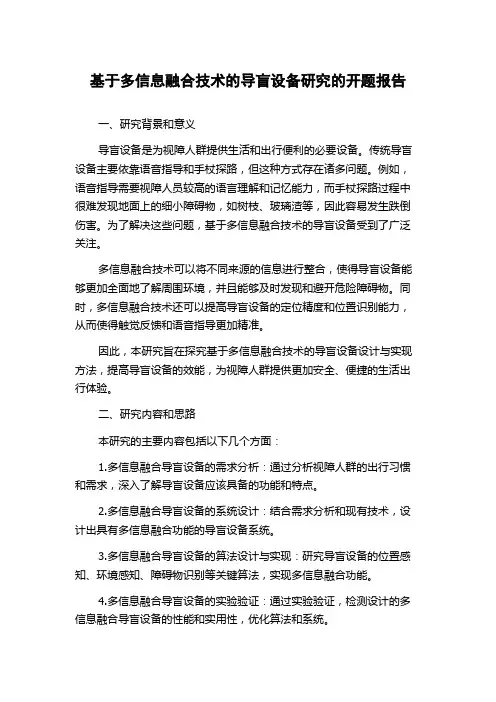 基于多信息融合技术的导盲设备研究的开题报告

一、研究背景和意义

导盲设备是为视障人群提供生活和出行便利的必要设备。传统导盲设备主要依靠语音指导和手杖探路，但这种方式存在诸多问题。例如，语音指导需要视障人员较高的语言理解和记忆能力，而手杖探路过程中很难发现地面上的细小障碍物，如树枝、玻璃渣等，因此容易发生跌倒伤害。为了解决这些问题，基于多信息融合技术的导盲设备受到了广泛关注。

多信息融合技术可以将不同来源的信息进行整合，使得导盲设备能够更加全面地了解周围环境，并且能够及时发现和避开危险障碍物。同时，多信息融合技术还可以提高导盲设备的定位精度和位置识别能力，从而使得触觉反馈和语音指导更加精准。

因此，本研究旨在探究基于多信息融合技术的导盲设备设计与实现方法，提高导盲设备的效能，为视障人群提供更加安全、便捷的生活出行体验。

二、研究内容和思路

本研究的主要内容包括以下几个方面：

1.多信息融合导盲设备的需求分析：通过分析视障人群的出行习惯和需求，深入了解导盲设备应该具备的功能和特点。

2.多信息融合导盲设备的系统设计：结合需求分析和现有技术，设计出具有多信息融合功能的导盲设备系统。

3.多信息融合导盲设备的算法设计与实现：研究导盲设备的位置感知、环境感知、障碍物识别等关键算法，实现多信息融合功能。

4.多信息融合导盲设备的实验验证：通过实验验证，检测设计的多信息融合导盲设备的性能和实用性，优化算法和系统。